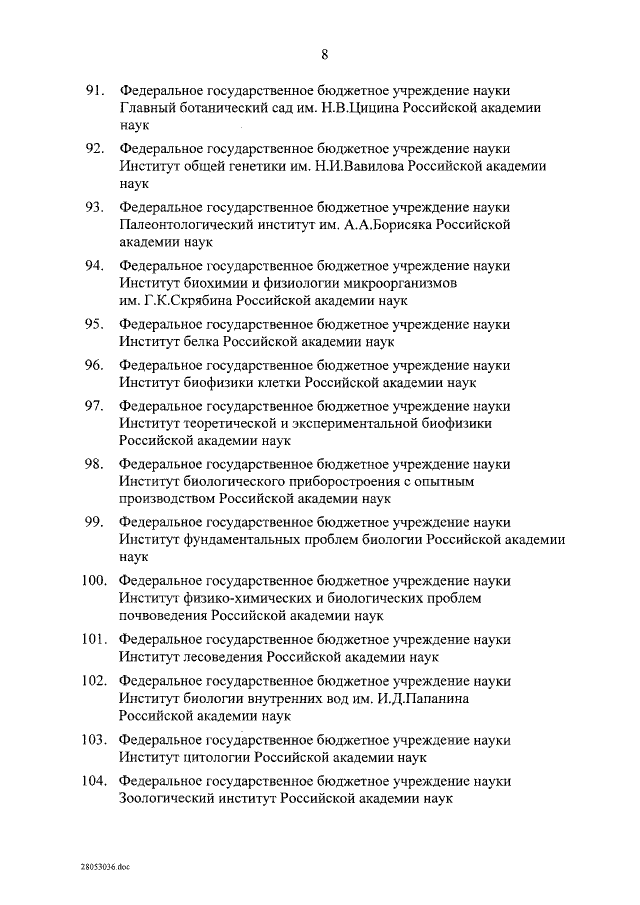 8

91. Федеральное государственное бюджетное учреждение науки Главный ботанический сад им. Н.В.Цицина Российской академии наук

92. Федеральное государственное бюджетное учреждение науки Институт общей генетики им. Н.И.Вавилова Российской академии наук

93. Федеральное государственное бюджетное учреждение науки Палеонтологический институт им. А.А.Борисяка Российской академии наук

94. Федеральное государственное бюджетное учреждение науки Институт биохимии и физиологии микроорганизмов им. Г.К.Скрябина Российской академии наук

95. Федеральное государственное бюджетное учреждение науки Институт белка Российской академии наук

96. Федеральное государственное бюджетное учреждение науки Институт биофизики клетки Российской академии наук

97. Федеральное государственное бюджетное учреждение науки Институт теоретической и экспериментальной биофизики Российской академии наук

98. Федеральное государственное бюджетное учреждение науки Институт биологического приборостроения с опытным производством Российской академии наук

99. Федеральное государственное бюджетное учреждение науки Институт фундаментальных проблем биологии Российской академии наук

100. Федеральное государственное бюджетное учреждение науки Институт физико-химических и биологических проблем почвоведения Российской академии наук

101. Федеральное государственное бюджетное учреждение науки Институт лесоведения Российской академии наук

102. Федеральное государственное бюджетное учреждение науки Институт биологии внутренних вод им. И.Д.Папанина Российской академии наук

103. Федеральное государственное бюджетное учреждение науки Институт цитологии Российской академии наук

104. Федеральное государственное бюджетное учреждение науки Зоологический институт Российской академии наук

28053036.doc